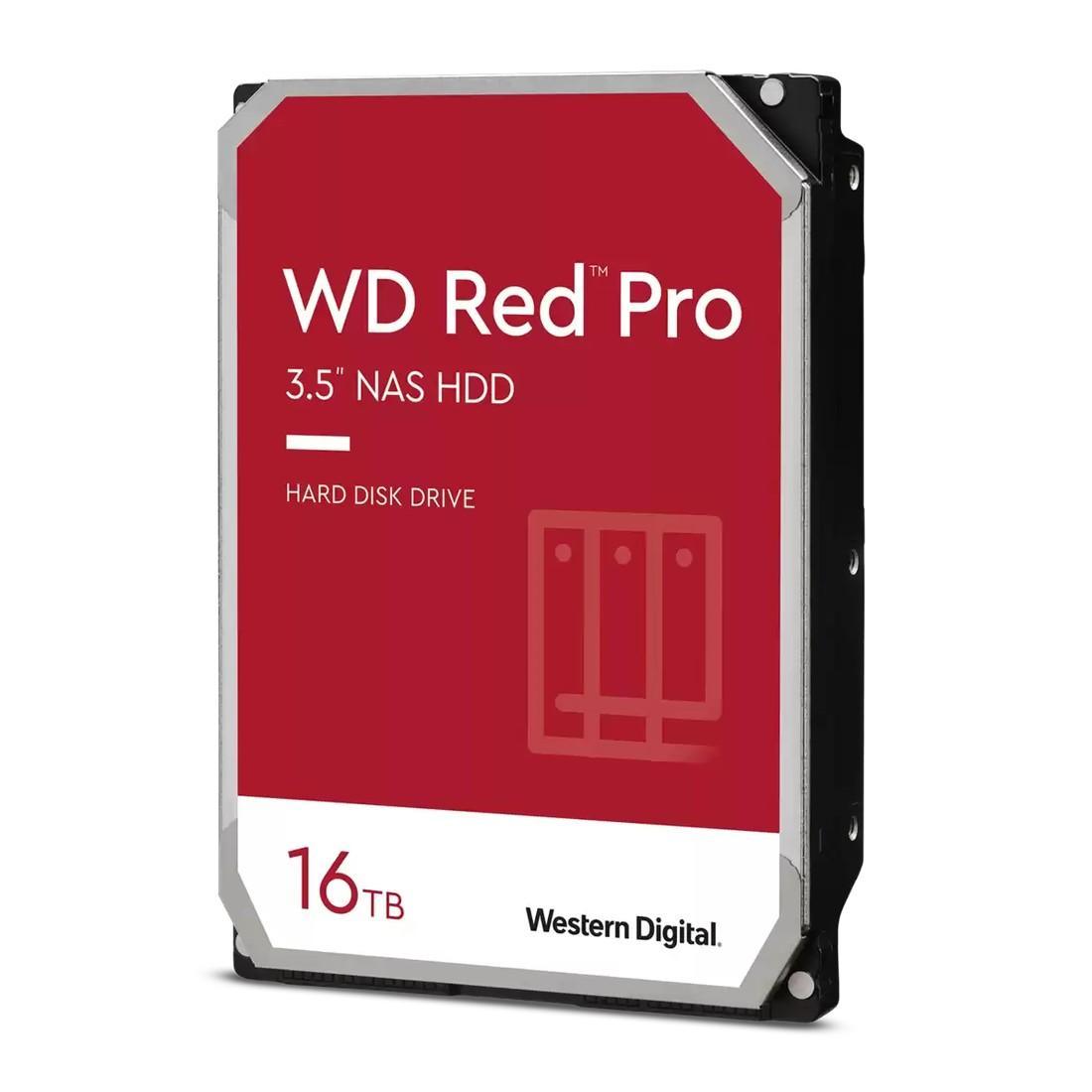 WD Red™ Pro

3.5" NAS HDD

HARD DISK DRIVE

16TB

Western Digital.